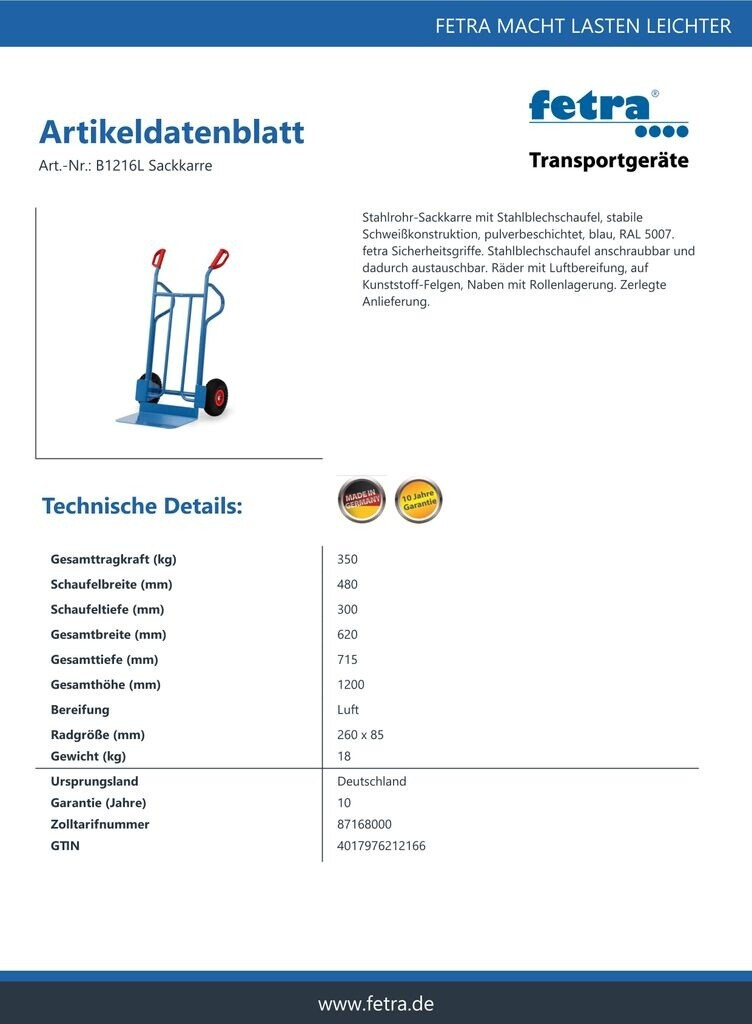 FETRA MACHT LASTEN LEICHTER

Artikeldatenblatt

Art.-Nr.: B1216L Sackkarre

fetra®

Transportgeräte

Stahlrohr-Sackkarre mit Stahlblechschaufel, stabile Schweißkonstruktion, pulverbeschichtet, blau, RAL 5007. fetra Sicherheitsgriffe. Stahlblechschaufel anschraubbar und dadurch austauschbar. Räder mit Luftbereifung, auf Kunststoff-Felgen, Naben mit Rollenlagerung. Zerlegte Anlieferung.

Technische Details:

MADE IN GERMANY

10 Jahre Garantie

| | |
|---|---|
| Gesamttragkraft (kg) | 350 |
| Schaufelbreite (mm) | 480 |
| Schaufeltiefe (mm) | 300 |
| Gesamtbreite (mm) | 620 |
| Gesamttiefe (mm) | 715 |
| Gesamthöhe (mm) | 1200 |
| Bereifung | Luft |
| Radgröße (mm) | 260 x 85 |
| Gewicht (kg) | 18 |
| Ursprungsland | Deutschland |
| Garantie (Jahre) | 10 |
| Zolltarifnummer | 87168000 |
| GTIN | 4017976212166 |

www.fetra.de